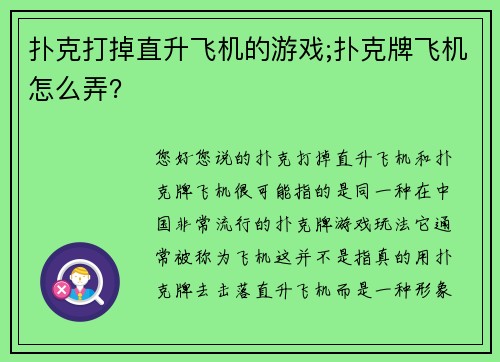 扑克打掉直升飞机的游戏;扑克牌飞机怎么弄?

您好您说的扑克打掉直升飞机和扑克牌飞机很可能指的是同一种在中国非常流行的扑克牌游戏玩法它通常被称为飞机这并不是指真的用扑克牌去击落直升飞机而是一种形象